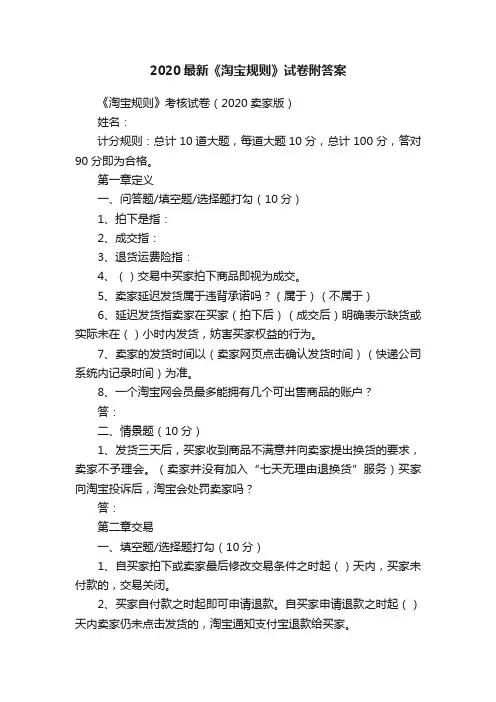 2020最新《淘宝规则》试卷附答案

《淘宝规则》考核试卷（2020卖家版）

姓名：

计分规则：总计10道大题，每道大题10分，总计100分，答对90分即为合格。

第一章定义

一、问答题/填空题/选择题打勾（10分）

1、拍下是指：

2、成交指：

3、退货运费险指：

4、（ ）交易中买家拍下商品即视为成交。

5、卖家延迟发货属于违背承诺吗？（属于）（不属于）

6、延迟发货指卖家在买家（拍下后）（成交后）明确表示缺货或实际未在（ ）小时内发货，妨害买家权益的行为。

7、卖家的发货时间以（卖家网页点击确认发货时间）（快递公司系统内记录时间）为准。

8、一个淘宝网会员最多能拥有几个可出售商品的账户？

答：

二、情景题（10分）

1、发货三天后，买家收到商品不满意并向卖家提出换货的要求，卖家不予理会。（卖家并没有加入“七天无理由退换货”服务）买家向淘宝投诉后，淘宝会处罚卖家吗？

答：

第二章交易

一、填空题/选择题打勾（10分）

1、自买家拍下或卖家最后修改交易条件之时起（ ）天内，买家未付款的，交易关闭。

2、买家自付款之时起即可申请退款。自买家申请退款之时起（ ）天内卖家仍未点击发货的，淘宝通知支付宝退款给买家。